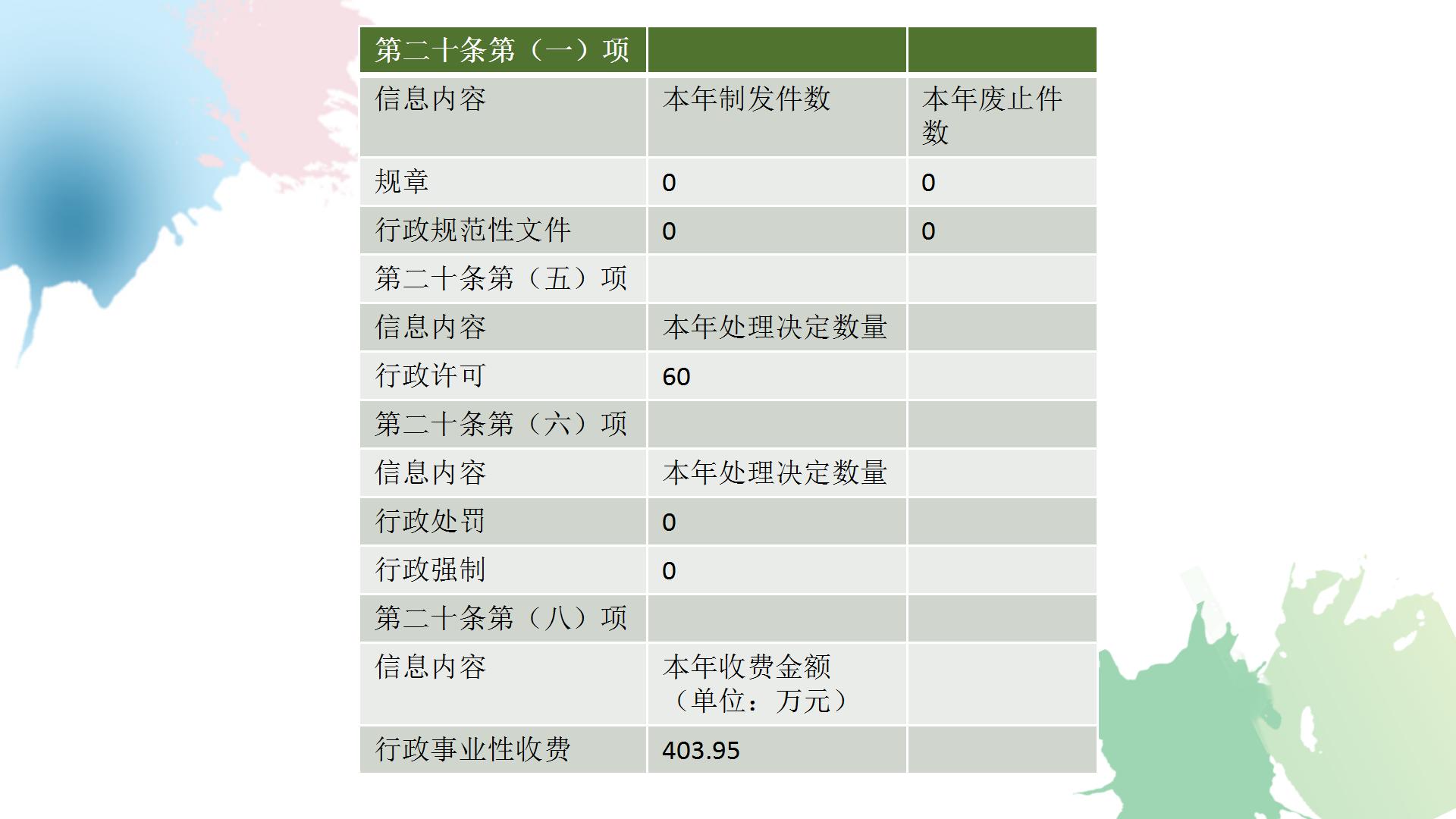 | 第二十条第（一）项 | | |
|---|---|---|
| 信息内容 | 本年制发件数 | 本年废止件数 |
| 规章 | 0 | 0 |
| 行政规范性文件 | 0 | 0 |
| 第二十条第（五）项 | | |
| 信息内容 | 本年处理决定数量 | |
| 行政许可 | 60 | |
| 第二十条第（六）项 | | |
| 信息内容 | 本年处理决定数量 | |
| 行政处罚 | 0 | |
| 行政强制 | 0 | |
| 第二十条第（八）项 | | |
| 信息内容 | 本年收费金额（单位：万元） | |
| 行政事业性收费 | 403.95 | |